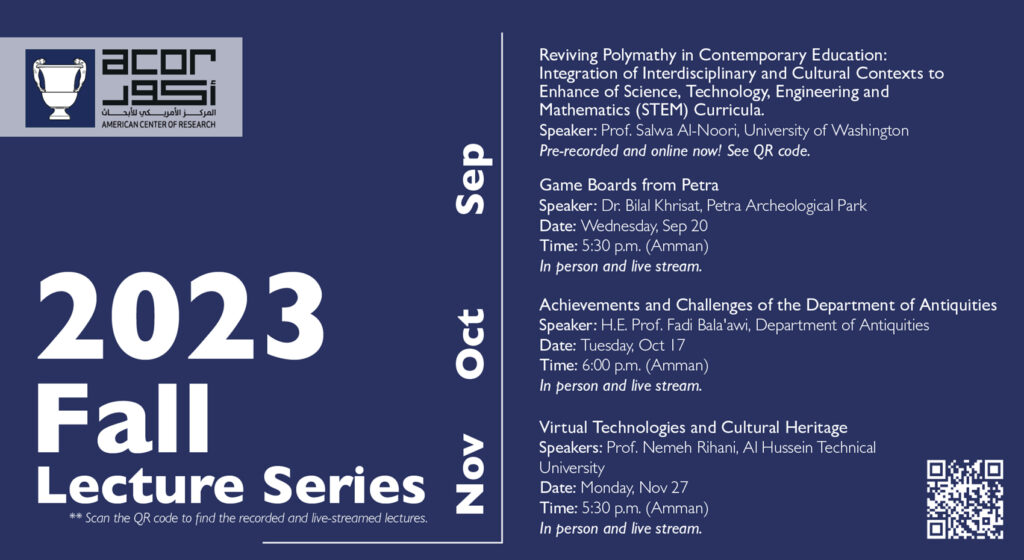 acor
أكور
المركز الأمريكي للأبحاث
AMERICAN CENTER OF RESEARCH

2023
Fall
Lecture Series

** Scan the QR code to find the recorded and live-streamed lectures.

Sep

Reviving Polymathy in Contemporary Education: Integration of Interdisciplinary and Cultural Contexts to Enhance of Science, Technology, Engineering and Mathematics (STEM) Curricula.
Speaker: Prof. Salwa Al-Noori, University of Washington
Pre-recorded and online now! See QR code.

Game Boards from Petra
Speaker: Dr. Bilal Khrisat, Petra Archeological Park
Date: Wednesday, Sep 20
Time: 5:30 p.m. (Amman)
In person and live stream.

Oct

Achievements and Challenges of the Department of Antiquities
Speaker: H.E. Prof. Fadi Bala'awi, Department of Antiquities
Date: Tuesday, Oct 17
Time: 6:00 p.m. (Amman)
In person and live stream.

Nov

Virtual Technologies and Cultural Heritage
Speakers: Prof. Nemeh Rihani, Al Hussein Technical University
Date: Monday, Nov 27
Time: 5:30 p.m. (Amman)
In person and live stream.